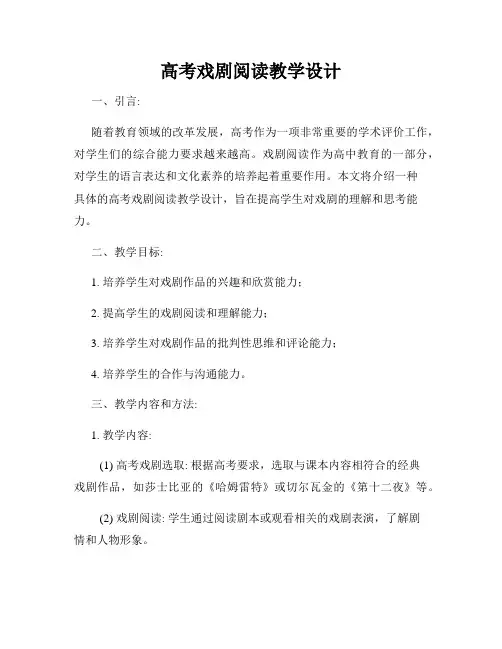 高考戏剧阅读教学设计

一、引言:

随着教育领域的改革发展，高考作为一项非常重要的学术评价工作，对学生们的综合能力要求越来越高。戏剧阅读作为高中教育的一部分，对学生的语言表达和文化素养的培养起着重要作用。本文将介绍一种具体的高考戏剧阅读教学设计，旨在提高学生对戏剧的理解和思考能力。

二、教学目标:

1. 培养学生对戏剧作品的兴趣和欣赏能力;

2. 提高学生的戏剧阅读和理解能力;

3. 培养学生对戏剧作品的批判性思维和评论能力;

4. 培养学生的合作与沟通能力。

三、教学内容和方法:

1. 教学内容:

(1) 高考戏剧选取: 根据高考要求，选取与课本内容相符合的经典戏剧作品，如莎士比亚的《哈姆雷特》或切尔瓦金的《第十二夜》等。

(2) 戏剧阅读: 学生通过阅读剧本或观看相关的戏剧表演，了解剧情和人物形象。